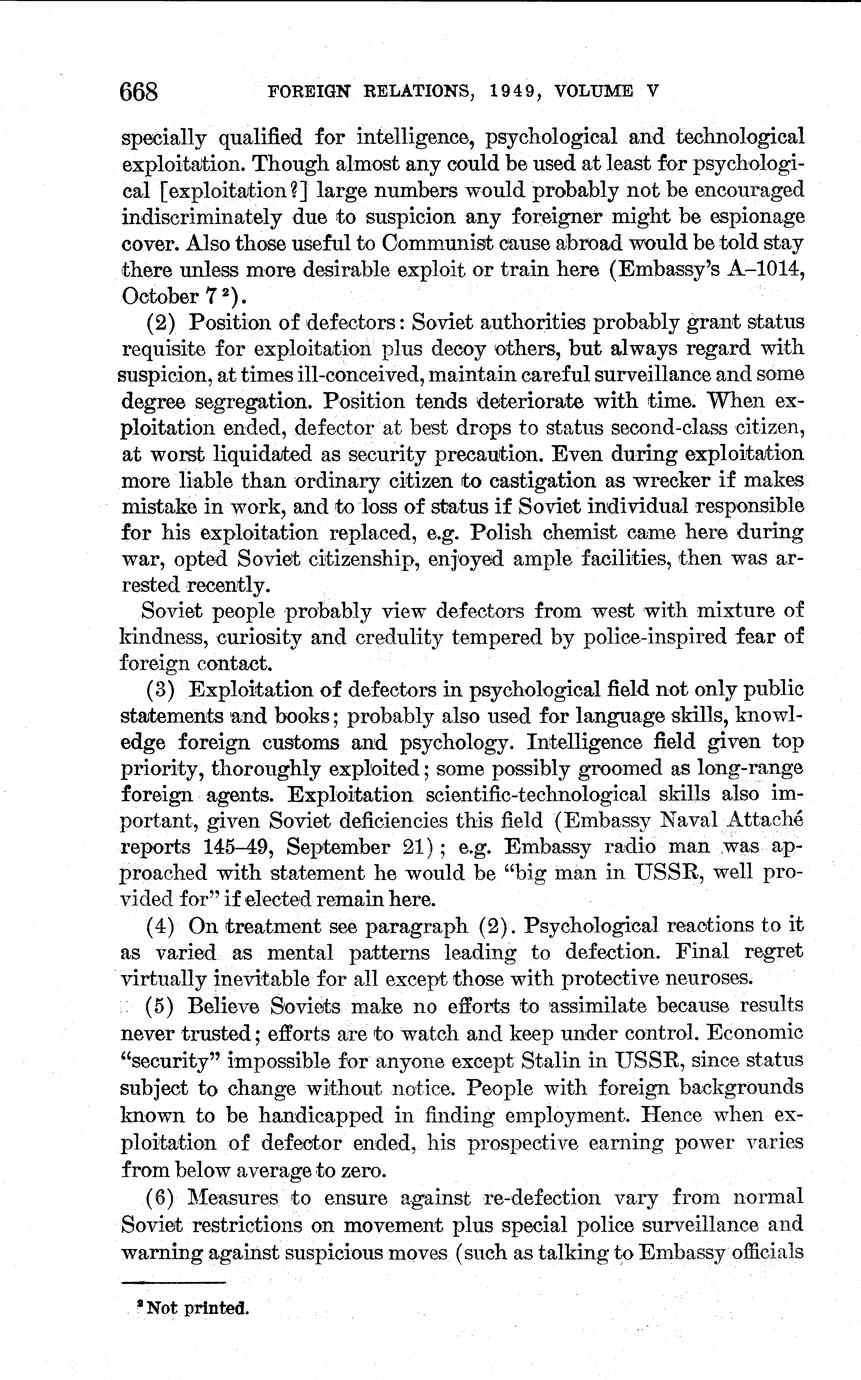 668 FOREIGN RELATIONS, 1949, VOLUME V

specially qualified for intelligence, psychological and technological exploitation. Though almost any could be used at least for psychological [exploitation?] large numbers would probably not be encouraged indiscriminately due to suspicion any foreigner might be espionage cover. Also those useful to Communist cause abroad would be told stay there unless more desirable exploit or train here (Embassy's A–1014, October 7 $^2$).

(2) Position of defectors: Soviet authorities probably grant status requisite for exploitation plus decoy others, but always regard with suspicion, at times ill-conceived, maintain careful surveillance and some degree segregation. Position tends deteriorate with time. When exploitation ended, defector at best drops to status second-class citizen, at worst liquidated as security precaution. Even during exploitation more liable than ordinary citizen to castigation as wrecker if makes mistake in work, and to loss of status if Soviet individual responsible for his exploitation replaced, e.g. Polish chemist came here during war, opted Soviet citizenship, enjoyed ample facilities, then was arrested recently.

Soviet people probably view defectors from west with mixture of kindness, curiosity and credulity tempered by police-inspired fear of foreign contact.

(3) Exploitation of defectors in psychological field not only public statements and books; probably also used for language skills, knowledge foreign customs and psychology. Intelligence field given top priority, thoroughly exploited; some possibly groomed as long-range foreign agents. Exploitation scientific-technological skills also important, given Soviet deficiencies this field (Embassy Naval Attaché reports 145–49, September 21); e.g. Embassy radio man was approached with statement he would be "big man in USSR, well provided for" if elected remain here.

(4) On treatment see paragraph (2). Psychological reactions to it as varied as mental patterns leading to defection. Final regret virtually inevitable for all except those with protective neuroses.

(5) Believe Soviets make no efforts to assimilate because results never trusted; efforts are to watch and keep under control. Economic "security" impossible for anyone except Stalin in USSR, since status subject to change without notice. People with foreign backgrounds known to be handicapped in finding employment. Hence when exploitation of defector ended, his prospective earning power varies from below average to zero.

(6) Measures to ensure against re-defection vary from normal Soviet restrictions on movement plus special police surveillance and warning against suspicious moves (such as talking to Embassy officials

$^2$ Not printed.